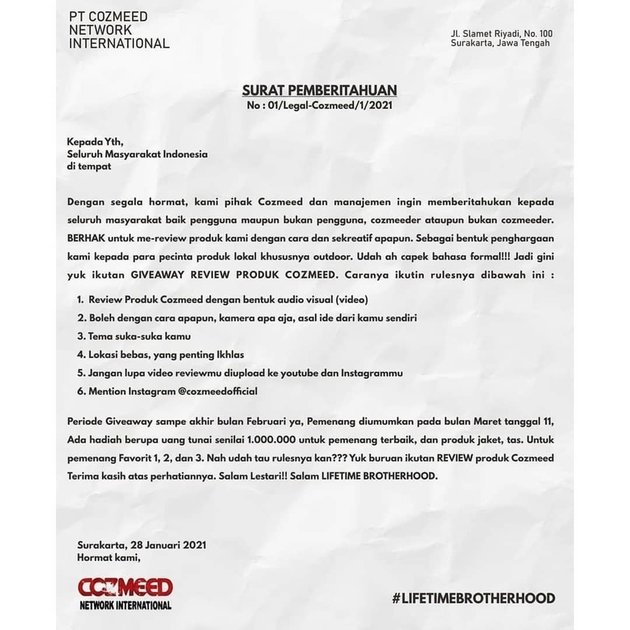 PT COZMEED NETWORK INTERNATIONAL

Jl. Slamet Riyadi, No. 100
Surakarta, Jawa Tengah

SURAT PEMBERITAHUAN
No : 01/Legal-Cozmeed/1/2021

Kepada Yth,
Seluruh Masyarakat Indonesia
di tempat

Dengan segala hormat, kami pihak Cozmeed dan manajemen ingin memberitahukan kepada seluruh masyarakat baik pengguna maupun bukan pengguna, cozmeeder ataupun bukan cozmeeder. BERHAK untuk me-review produk kami dengan cara dan sekreatif apapun. Sebagai bentuk penghargaan kami kepada para pecinta produk lokal khususnya outdoor. Udah ah capek bahasa formal!!! Jadi gini yuk ikutan GIVEAWAY REVIEW PRODUK COZMEED. Caranya ikutin rulesnya dibawah ini :

1. Review Produk Cozmeed dengan bentuk audio visual (video)
2. Boleh dengan cara apapun, kamera apa aja, asal ide dari kamu sendiri
3. Tema suka-suka kamu
4. Lokasi bebas, yang penting Ikhlas
5. Jangan lupa video reviewmu diupload ke youtube dan Instagrammu
6. Mention Instagram @cozmeedofficial

Periode Giveaway sampe akhir bulan Februari ya, Pemenang diumumkan pada bulan Maret tanggal 11, Ada hadiah berupa uang tunai senilai 1.000.000 untuk pemenang terbaik, dan produk jaket, tas. Untuk pemenang Favorit 1, 2, dan 3. Nah udah tau rulesnya kan??? Yuk buruan ikutan REVIEW produk Cozmeed Terima kasih atas perhatiannya. Salam Lestari!! Salam LIFETIME BROTHERHOOD.

Surakarta, 28 Januari 2021
Hormat kami,

COZMEED
NETWORK INTERNATIONAL

#LIFETIMEBROTHERHOOD